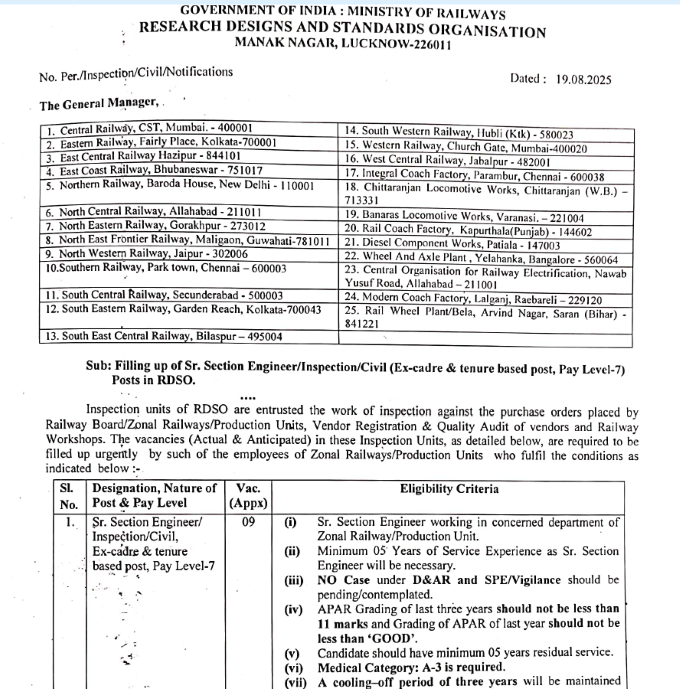 GOVERNMENT OF INDIA : MINISTRY OF RAILWAYS
RESEARCH DESIGNS AND STANDARDS ORGANISATION
MANAK NAGAR, LUCKNOW-226011

No. Per./Inspection/Civil/Notifications

Dated : 19.08.2025

The General Manager,

| | |
|---|---|
| 1. Central Railway, CST, Mumbai. - 400001 | 14. South Western Railway, Hubli (Ktk) - 580023 |
| 2. Eastern Railway, Fairly Place, Kolkata-700001 | 15. Western Railway, Church Gate, Mumbai-400020 |
| 3. East Central Railway Hazipur - 844101 | 16. West Central Railway, Jabalpur - 482001 |
| 4. East Coast Railway, Bhubaneswar - 751017 | 17. Integral Coach Factory, Parambur, Chennai - 600038 |
| 5. Northern Railway, Baroda House, New Delhi - 110001 | 18. Chittaranjan Locomotive Works, Chittaranjan (W.B.) – 713331 |
| 6. North Central Railway, Allahabad - 211011 | 19. Banaras Locomotive Works, Varanasi. – 221004 |
| 7. North Eastern Railway, Gorakhpur - 273012 | 20. Rail Coach Factory, Kapurthala(Punjab) - 144602 |
| 8. North East Frontier Railway, Maligaon, Guwahati-781011 | 21. Diesel Component Works, Patiala - 147003 |
| 9. North Western Railway, Jaipur - 302006 | 22. Wheel And Axle Plant , Yelahanka, Bangalore - 560064 |
| 10.Southern Railway, Park town, Chennai – 600003 | 23. Central Organisation for Railway Electrification, Nawab Yusuf Road, Allahabad – 211001 |
| 11. South Central Railway, Secunderabad - 500003 | 24. Modern Coach Factory, Lalganj, Raebareli – 229120 |
| 12. South Eastern Railway, Garden Reach, Kolkata-700043 | 25. Rail Wheel Plant/Bela, Arvind Nagar, Saran (Bihar) - 841221 |
| 13. South East Central Railway, Bilaspur – 495004 | |

Sub: Filling up of Sr. Section Engineer/Inspection/Civil (Ex-cadre & tenure based post, Pay Level-7) Posts in RDSO.

....

Inspection units of RDSO are entrusted the work of inspection against the purchase orders placed by Railway Board/Zonal Railways/Production Units, Vendor Registration & Quality Audit of vendors and Railway Workshops. The vacancies (Actual & Anticipated) in these Inspection Units, as detailed below, are required to be filled up urgently by such of the employees of Zonal Railways/Production Units who fulfil the conditions as indicated below :-

| Sl. No. | Designation, Nature of Post & Pay Level | Vac. (Appx) | Eligibility Criteria |
|---|---|---|---|
| 1. | Sr. Section Engineer/ Inspection/Civil, Ex-cadre & tenure based post, Pay Level-7 | 09 | (i) Sr. Section Engineer working in concerned department of Zonal Railway/Production Unit. (ii) Minimum 05 Years of Service Experience as Sr. Section Engineer will be necessary. (iii) NO Case under D&AR and SPE/Vigilance should be pending/contemplated. (iv) APAR Grading of last three years should not be less than 11 marks and Grading of APAR of last year should not be less than 'GOOD'. (v) Candidate should have minimum 05 years residual service. (vi) Medical Category: A-3 is required. (vii) A cooling–off period of three years will be maintained |